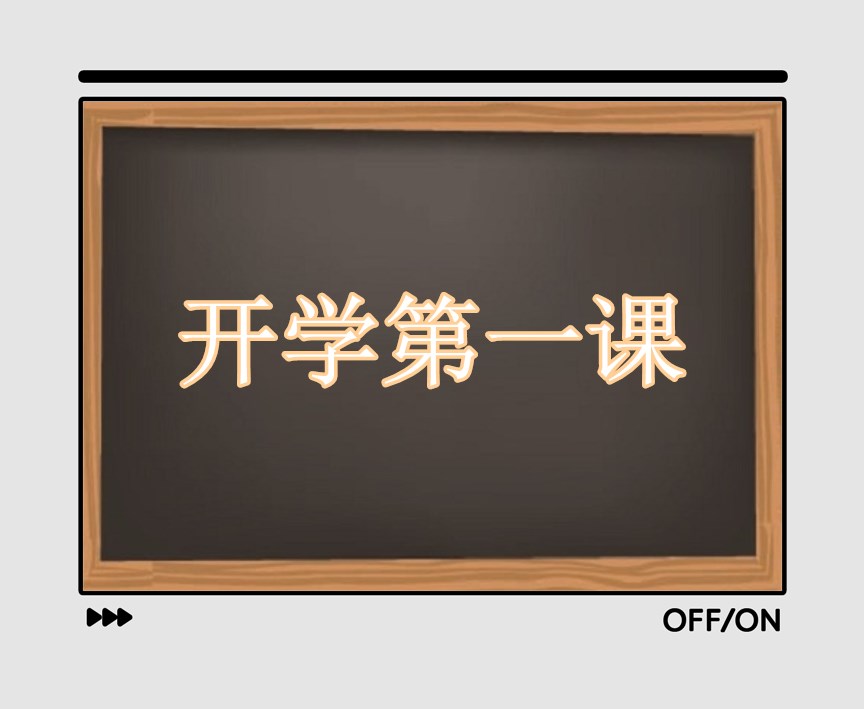 开学第一课

OFF/ON